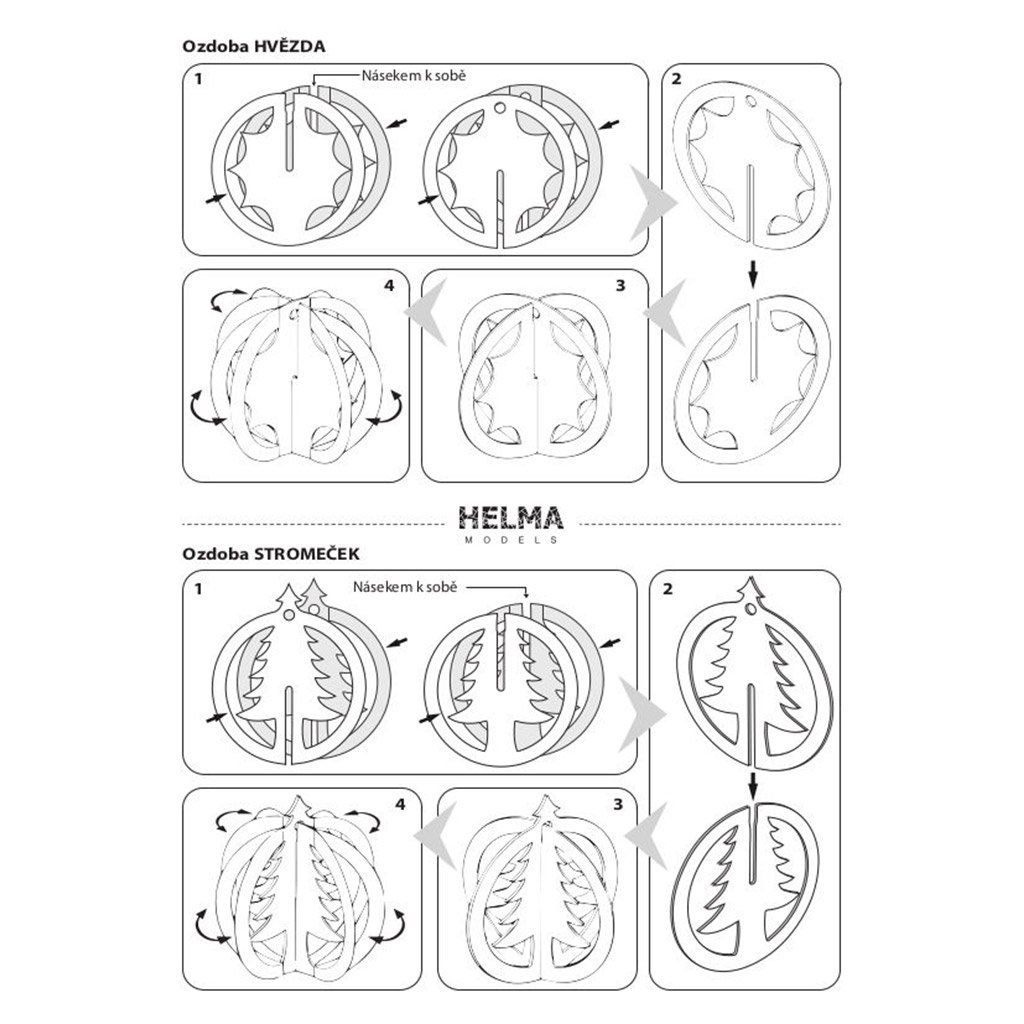 Ozdoba HVĚZDA

1

Násekem k sobě

2

4

3

HELMA
MODELS

Ozdoba STROMEČEK

1

Násekem k sobě

2

4

3